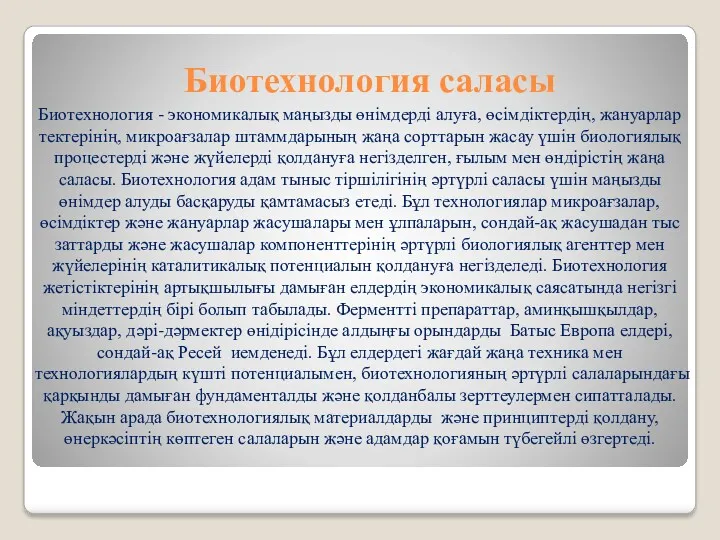 Биотехнология саласы

Биотехнология - экономикалық маңызды өнімдерді алуға, өсімдіктердің, жануарлар тектерінің, микроағзалар штаммдарының жаңа сорттарын жасау үшін биологиялық процестерді және жүйелерді қолдануға негізделген, ғылым мен өндірістің жаңа саласы. Биотехнология адам тыныс тіршілігінің әртүрлі саласы үшін маңызды өнімдер алуды басқаруды қамтамасыз етеді. Бұл технологиялар микроағзалар, өсімдіктер және жануарлар жасушалары мен ұлпаларын, сондай-ақ жасушадан тыс заттарды және жасушалар компоненттерінің әртүрлі биологиялық агенттер мен жүйелерінің каталитикалық потенциалын қолдануға негізделеді. Биотехнология жетістіктерінің артықшылығы дамыған елдердің экономикалық саясатында негізгі міндеттердің бірі болып табылады. Ферментті препараттар, аминқышқылдар, ақуыздар, дәрі-дәрмектер өндірісінде алдыңғы орындарды Батыс Европа елдері, сондай-ақ Ресей иемденеді. Бұл елдердегі жағдай жаңа техника мен технологиялардың күшті потенциалымен, биотехнологияның әртүрлі салаларындағы қарқынды дамыған фундаменталды және қолданбалы зерттеулермен сипатталады. Жақын арада биотехнологиялық материалдарды және принциптерді қолдану, өнеркәсіптің көптеген салаларын және адамдар қоғамын түбегейлі өзгертеді.